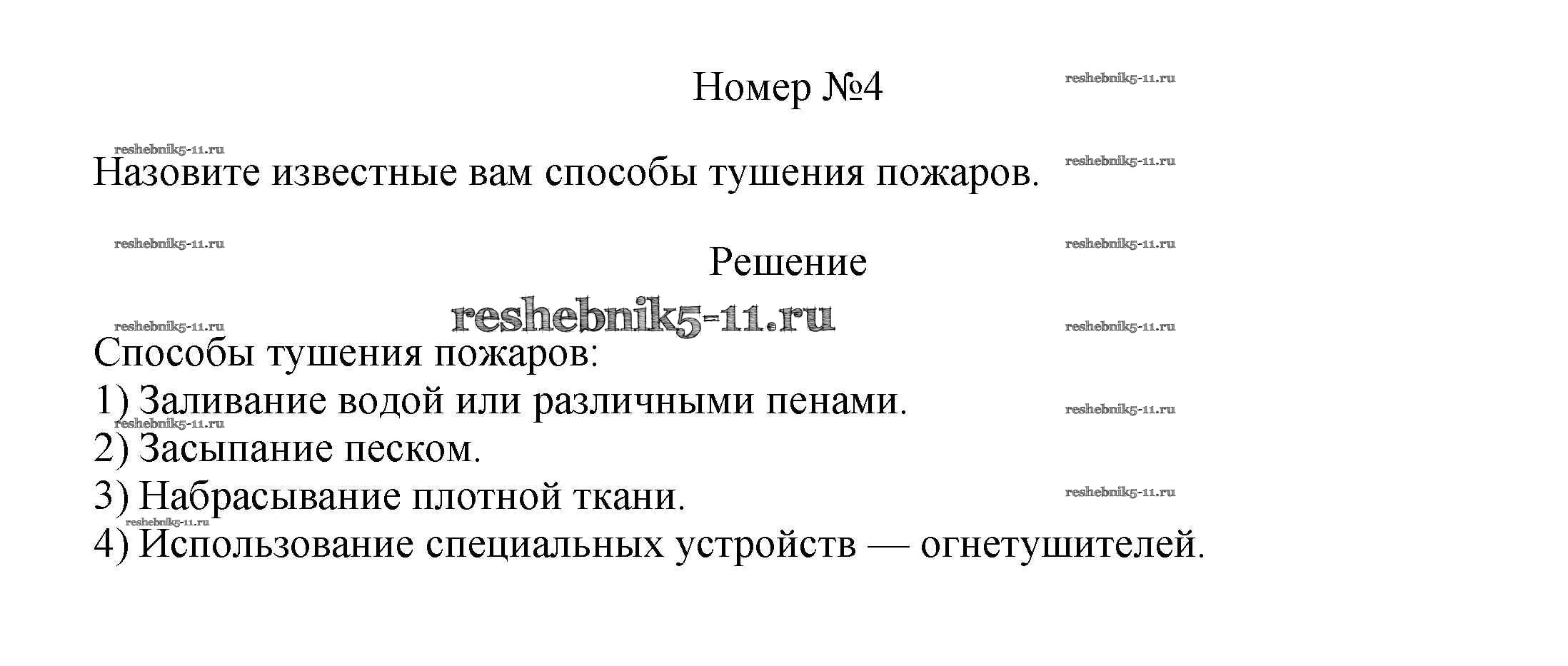 Номер №4

Назовите известные вам способы тушения пожаров.

Решение

Способы тушения пожаров:
1) Заливание водой или различными пенами.
2) Засыпание песком.
3) Набрасывание плотной ткани.
4) Использование специальных устройств — огнетушителей.

reshebnik5-11.ru